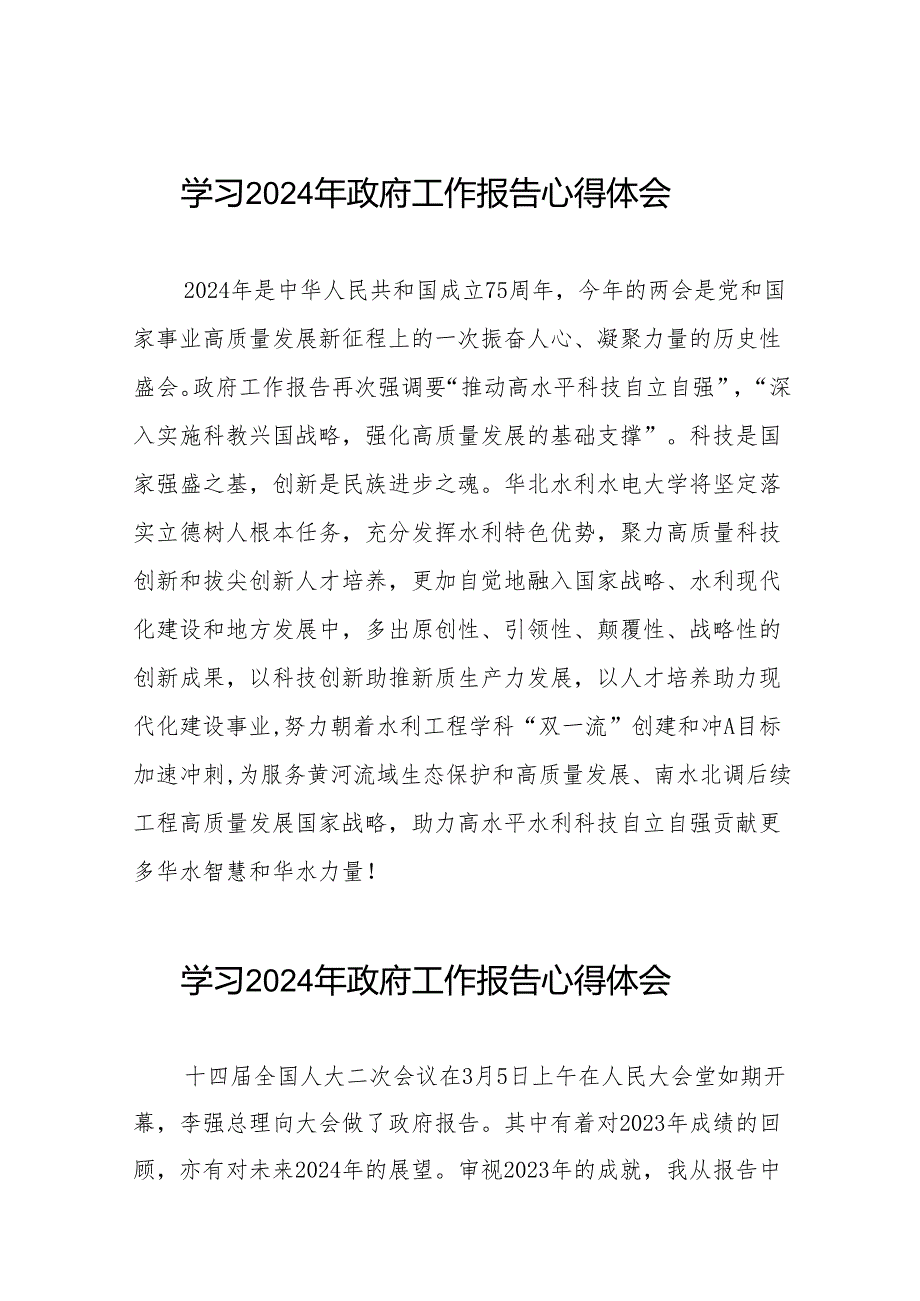 学习2024年政府工作报告心得体会

2024年是中华人民共和国成立75周年，今年的两会是党和国家事业高质量发展新征程上的一次振奋人心、凝聚力量的历史性盛会。政府工作报告再次强调要“推动高水平科技自立自强”，“深入实施科教兴国战略，强化高质量发展的基础支撑”。科技是国家强盛之基，创新是民族进步之魂。华北水利水电大学将坚定落实立德树人根本任务，充分发挥水利特色优势，聚力高质量科技创新和拔尖创新人才培养，更加自觉地融入国家战略、水利现代化建设和地方发展中，多出原创性、引领性、颠覆性、战略性的创新成果，以科技创新助推新质生产力发展，以人才培养助力现代化建设事业,努力朝着水利工程学科“双一流”创建和冲A目标加速冲刺,为服务黄河流域生态保护和高质量发展、南水北调后续工程高质量发展国家战略，助力高水平水利科技自立自强贡献更多华水智慧和华水力量!

学习2024年政府工作报告心得体会

十四届全国人大二次会议在3月5日上午在人民大会堂如期开幕，李强总理向大会做了政府报告。其中有着对2023年成绩的回顾，亦有对未来2024年的展望。审视2023年的成就，我从报告中